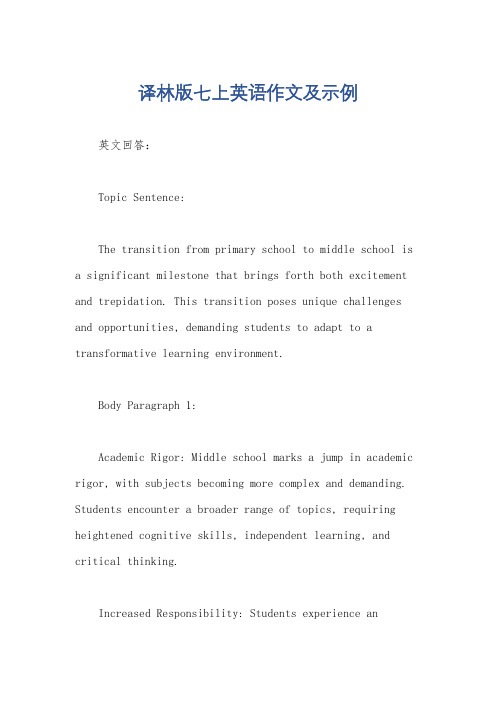 译林版七上英语作文及示例

英文回答：

Topic Sentence:

The transition from primary school to middle school is a significant milestone that brings forth both excitement and trepidation. This transition poses unique challenges and opportunities, demanding students to adapt to a transformative learning environment.

Body Paragraph 1:

Academic Rigor: Middle school marks a jump in academic rigor, with subjects becoming more complex and demanding. Students encounter a broader range of topics, requiring heightened cognitive skills, independent learning, and critical thinking.

Increased Responsibility: Students experience an